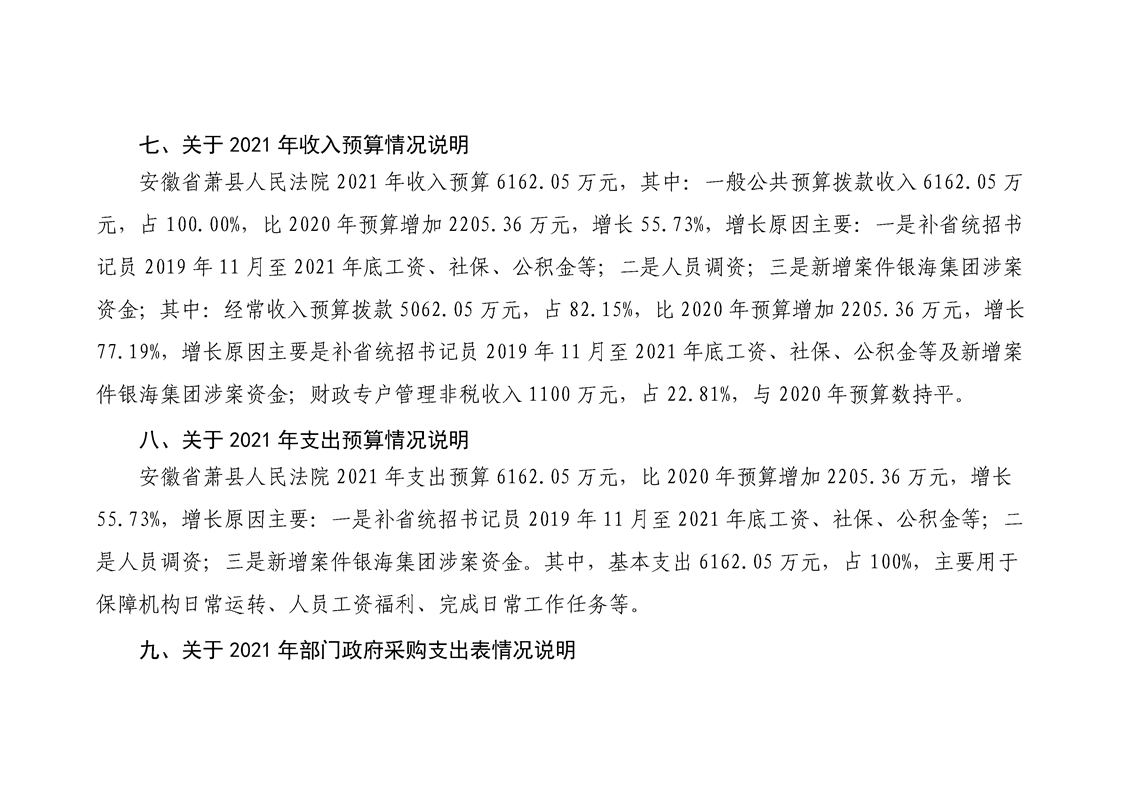 七、关于 2021 年收入预算情况说明

安徽省萧县人民法院 2021 年收入预算 6162.05 万元，其中：一般公共预算拨款收入 6162.05 万元，占 100.00%，比 2020 年预算增加 2205.36 万元，增长 55.73%，增长原因主要：一是补省统招书记员 2019 年 11 月至 2021 年底工资、社保、公积金等；二是人员调资；三是新增案件银海集团涉案资金；其中：经常收入预算拨款 5062.05 万元，占 82.15%，比 2020 年预算增加 2205.36 万元，增长 77.19%，增长原因主要是补省统招书记员 2019 年 11 月至 2021 年底工资、社保、公积金等及新增案件银海集团涉案资金；财政专户管理非税收入 1100 万元，占 22.81%，与 2020 年预算数持平。

八、关于 2021 年支出预算情况说明

安徽省萧县人民法院 2021 年支出预算 6162.05 万元，比 2020 年预算增加 2205.36 万元，增长 55.73%，增长原因主要：一是补省统招书记员 2019 年 11 月至 2021 年底工资、社保、公积金等；二是人员调资；三是新增案件银海集团涉案资金。其中，基本支出 6162.05 万元，占 100%，主要用于保障机构日常运转、人员工资福利、完成日常工作任务等。

九、关于 2021 年部门政府采购支出表情况说明